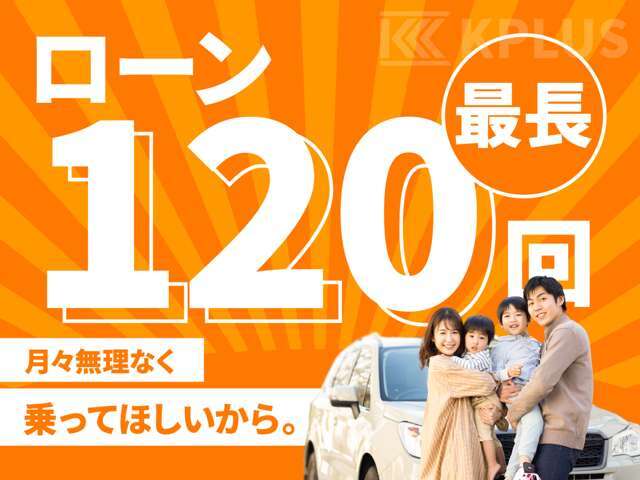 KPLUS

ローン

最長

120回

月々無理なく

乗ってほしいから。